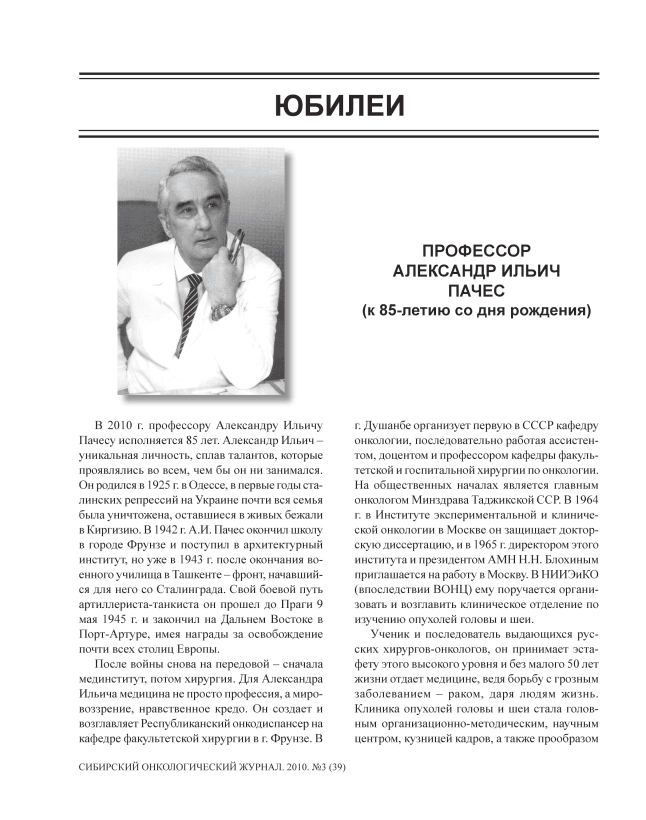 ЮБИЛЕИ

ПРОФЕССОР
АЛЕКСАНДР ИЛЬИЧ
ПАЧЕС
(к 85-летию со дня рождения)

В 2010 г. профессору Александру Ильичу Пачесу исполняется 85 лет. Александр Ильич – уникальная личность, сплав талантов, которые проявлялись во всем, чем бы он ни занимался. Он родился в 1925 г. в Одессе, в первые годы сталинских репрессий на Украине почти вся семья была уничтожена, оставшиеся в живых бежали в Киргизию. В 1942 г. А.И. Пачес окончил школу в городе Фрунзе и поступил в архитектурный институт, но уже в 1943 г. после окончания военного училища в Ташкенте – фронт, начавшийся для него со Сталинграда. Свой боевой путь артиллериста-танкиста он прошел до Праги 9 мая 1945 г. и закончил на Дальнем Востоке в Порт-Артуре, имея награды за освобождение почти всех столиц Европы.

После войны снова на передовой – сначала мединститут, потом хирургия. Для Александра Ильича медицина не просто профессия, а мировоззрение, нравственное кредо. Он создает и возглавляет Республиканский онкодиспансер на кафедре факультетской хирургии в г. Фрунзе. В г. Душанбе организует первую в СССР кафедру онкологии, последовательно работая ассистентом, доцентом и профессором кафедры факультетской и госпитальной хирургии по онкологии. На общественных началах является главным онкологом Минздрава Таджикской ССР. В 1964 г. в Институте экспериментальной и клинической онкологии в Москве он защищает докторскую диссертацию, и в 1965 г. директором этого института и президентом АМН Н.Н. Блохиным приглашается на работу в Москву. В НИИЭиКО (впоследствии ВОНЦ) ему поручается организовать и возглавить клиническое отделение по изучению опухолей головы и шеи.

Ученик и последователь выдающихся русских хирургов-онкологов, он принимает эстафету этого высокого уровня и без малого 50 лет жизни отдает медицине, ведя борьбу с грозным заболеванием – раком, даря людям жизнь. Клиника опухолей головы и шеи стала головным организационно-методическим, научным центром, кузницей кадров, а также прообразом

СИБИРСКИЙ ОНКОЛОГИЧЕСКИЙ ЖУРНАЛ. 2010. №3 (39)